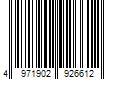 4 971902 926612